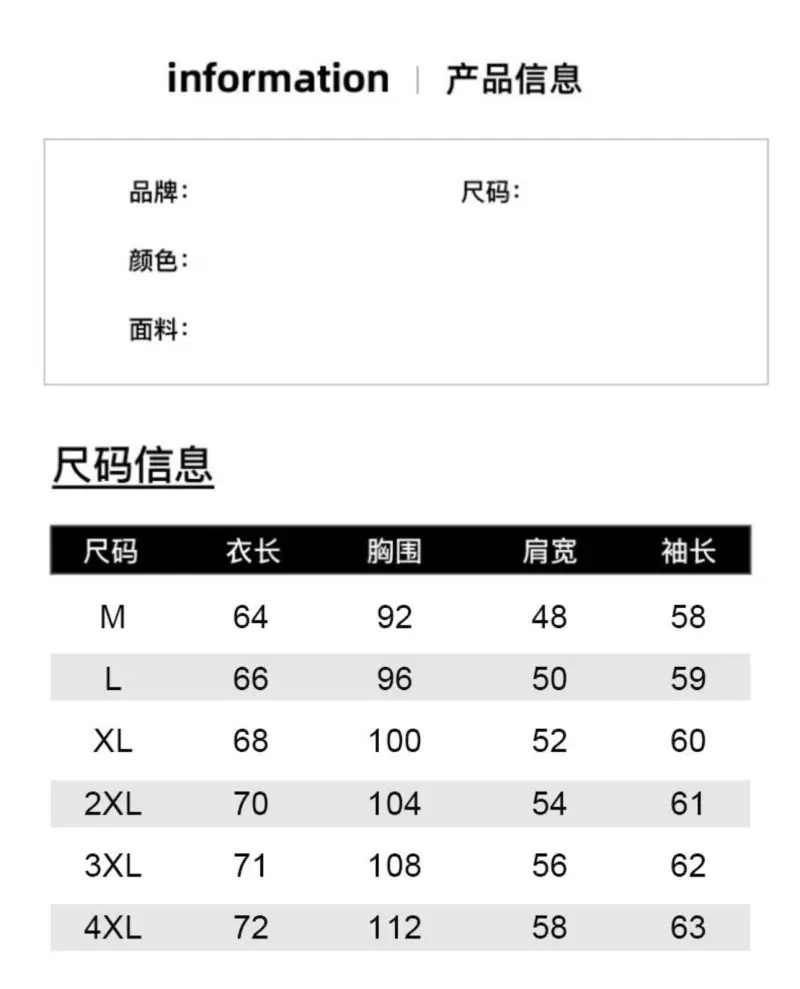 information | 产品信息

品牌: 尺码:

颜色:

面料:

尺码信息

| 尺码 | 衣长 | 胸围 | 肩宽 | 袖长 |
|---|---|---|---|---|
| M | 64 | 92 | 48 | 58 |
| L | 66 | 96 | 50 | 59 |
| XL | 68 | 100 | 52 | 60 |
| 2XL | 70 | 104 | 54 | 61 |
| 3XL | 71 | 108 | 56 | 62 |
| 4XL | 72 | 112 | 58 | 63 |